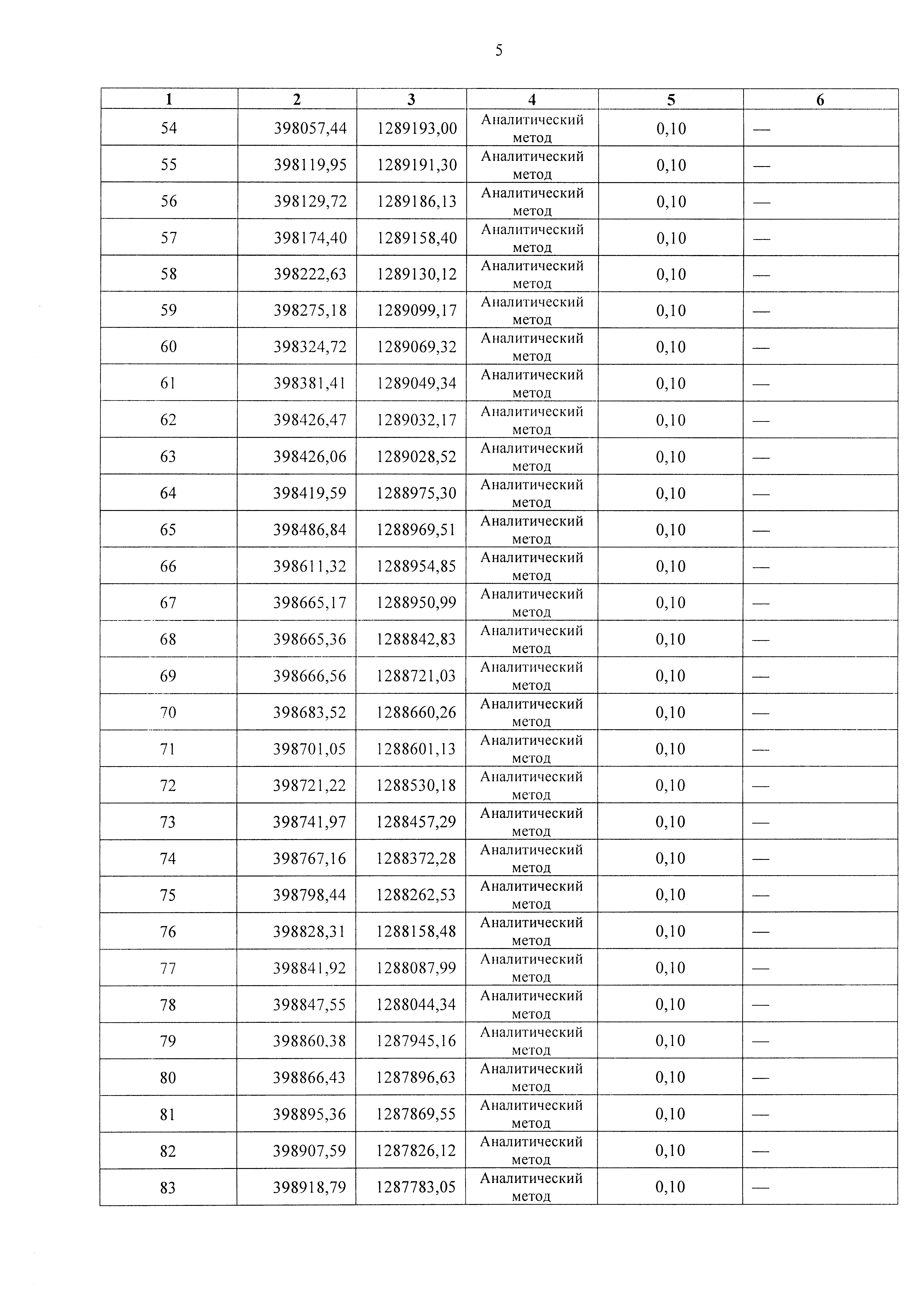 5

| 1 | 2 | 3 | 4 | 5 | 6 |
|---|---|---|---|---|---|
| 54 | 398057,44 | 1289193,00 | Аналитический метод | 0,10 | — |
| 55 | 398119,95 | 1289191,30 | Аналитический метод | 0,10 | — |
| 56 | 398129,72 | 1289186,13 | Аналитический метод | 0,10 | — |
| 57 | 398174,40 | 1289158,40 | Аналитический метод | 0,10 | — |
| 58 | 398222,63 | 1289130,12 | Аналитический метод | 0,10 | — |
| 59 | 398275,18 | 1289099,17 | Аналитический метод | 0,10 | — |
| 60 | 398324,72 | 1289069,32 | Аналитический метод | 0,10 | — |
| 61 | 398381,41 | 1289049,34 | Аналитический метод | 0,10 | — |
| 62 | 398426,47 | 1289032,17 | Аналитический метод | 0,10 | — |
| 63 | 398426,06 | 1289028,52 | Аналитический метод | 0,10 | — |
| 64 | 398419,59 | 1288975,30 | Аналитический метод | 0,10 | — |
| 65 | 398486,84 | 1288969,51 | Аналитический метод | 0,10 | — |
| 66 | 398611,32 | 1288954,85 | Аналитический метод | 0,10 | — |
| 67 | 398665,17 | 1288950,99 | Аналитический метод | 0,10 | — |
| 68 | 398665,36 | 1288842,83 | Аналитический метод | 0,10 | — |
| 69 | 398666,56 | 1288721,03 | Аналитический метод | 0,10 | — |
| 70 | 398683,52 | 1288660,26 | Аналитический метод | 0,10 | — |
| 71 | 398701,05 | 1288601,13 | Аналитический метод | 0,10 | — |
| 72 | 398721,22 | 1288530,18 | Аналитический метод | 0,10 | — |
| 73 | 398741,97 | 1288457,29 | Аналитический метод | 0,10 | — |
| 74 | 398767,16 | 1288372,28 | Аналитический метод | 0,10 | — |
| 75 | 398798,44 | 1288262,53 | Аналитический метод | 0,10 | — |
| 76 | 398828,31 | 1288158,48 | Аналитический метод | 0,10 | — |
| 77 | 398841,92 | 1288087,99 | Аналитический метод | 0,10 | — |
| 78 | 398847,55 | 1288044,34 | Аналитический метод | 0,10 | — |
| 79 | 398860,38 | 1287945,16 | Аналитический метод | 0,10 | — |
| 80 | 398866,43 | 1287896,63 | Аналитический метод | 0,10 | — |
| 81 | 398895,36 | 1287869,55 | Аналитический метод | 0,10 | — |
| 82 | 398907,59 | 1287826,12 | Аналитический метод | 0,10 | — |
| 83 | 398918,79 | 1287783,05 | Аналитический метод | 0,10 | — |